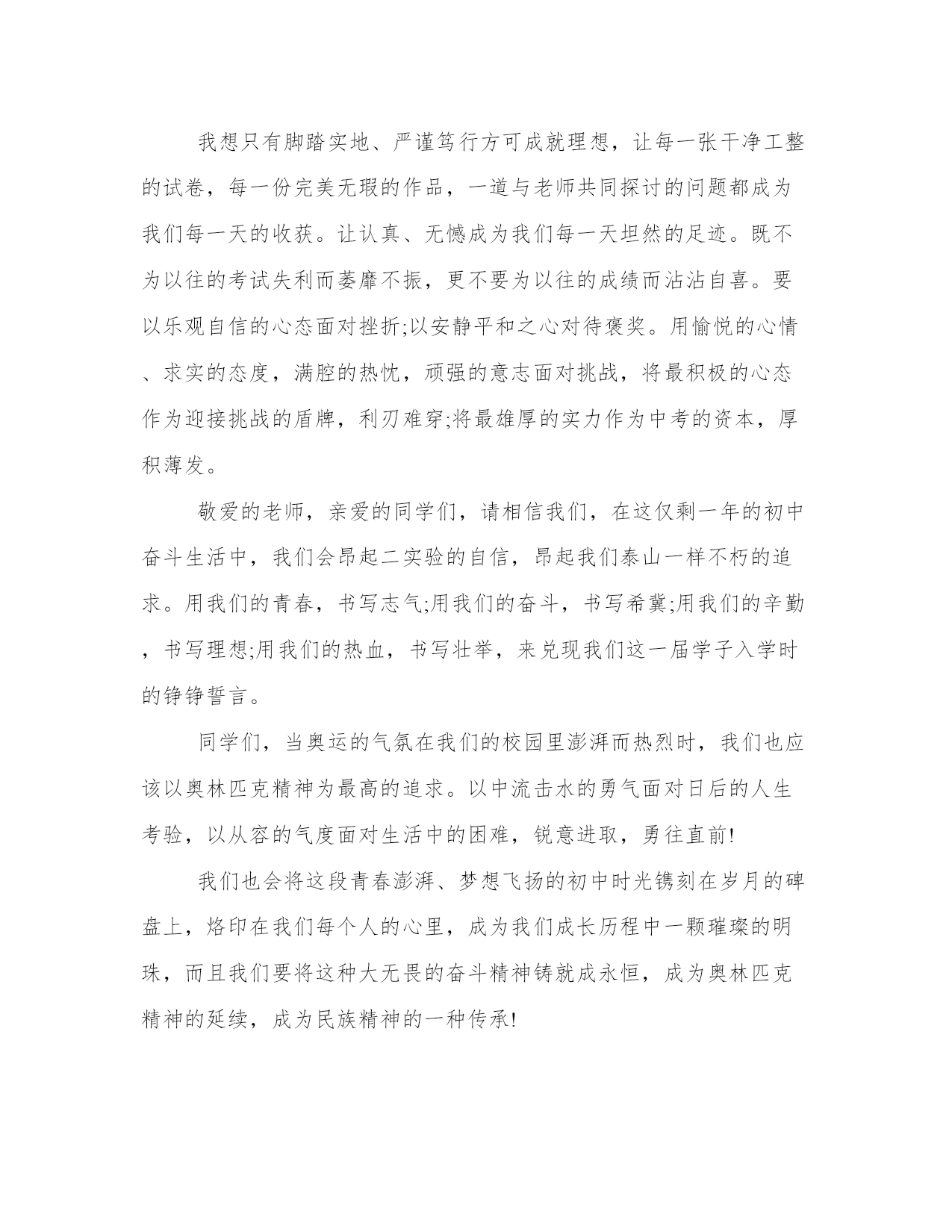 我想只有脚踏实地、严谨笃行方可成就理想，让每一张干净工整的试卷，每一份完美无瑕的作品，一道与老师共同探讨的问题都成为我们每一天的收获。让认真、无憾成为我们每一天坦然的足迹。既不为以往的考试失利而萎靡不振，更不要为以往的成绩而沾沾自喜。要以乐观自信的心态面对挫折;以安静平和之心对待褒奖。用愉悦的心情、求实的态度，满腔的热忱，顽强的意志面对挑战，将最积极的心态作为迎接挑战的盾牌，利刃难穿;将最雄厚的实力作为中考的资本，厚积薄发。

敬爱的老师，亲爱的同学们，请相信我们，在这仅剩一年的初中奋斗生活中，我们会昂起二实验的自信，昂起我们泰山一样不朽的追求。用我们的青春，书写志气;用我们的奋斗，书写希冀;用我们的辛勤，书写理想;用我们的热血，书写壮举，来兑现我们这一届学子入学时的铮铮誓言。

同学们，当奥运的气氛在我们的校园里澎湃而热烈时，我们也应该以奥林匹克精神为最高的追求。以中流击水的勇气面对日后的人生考验，以从容的气度面对生活中的困难，锐意进取，勇往直前!

我们也会将这段青春澎湃、梦想飞扬的初中时光镌刻在岁月的碑盘上，烙印在我们每个人的心里，成为我们成长历程中一颗璀璨的明珠，而且我们要将这种大无畏的奋斗精神铸就成永恒，成为奥林匹克精神的延续，成为民族精神的一种传承!